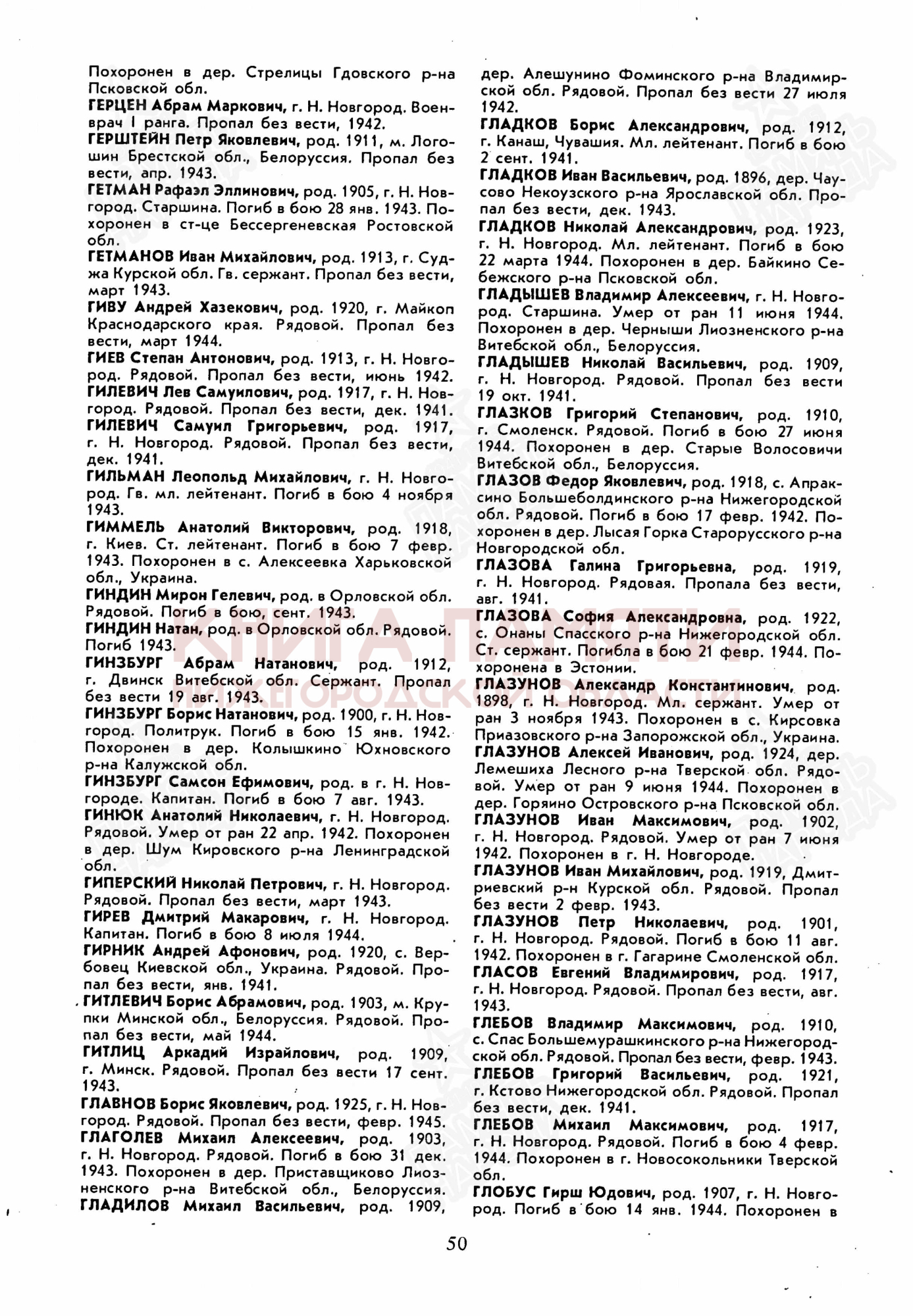 Похоронен в дер. Стрелицы Гдовского р-на Псковской обл.

ГЕРЦЕН Абрам Маркович, г. Н. Новгород. Военврач I ранга. Пропал без вести, 1942.

ГЕРШТЕЙН Петр Яковлевич, род. 1911, м. Логошин Брестской обл., Белоруссия. Пропал без вести, апр. 1943.

ГЕТМАН Рафаэл Эллинович, род. 1905, г. Н. Новгород. Старшина. Погиб в бою 28 янв. 1943. Похоронен в ст-це Бессергеневская Ростовской обл.

ГЕТМАНОВ Иван Михайлович, род. 1913, г. Суджа Курской обл. Гв. сержант. Пропал без вести, март 1943.

ГИВУ Андрей Хазекович, род. 1920, г. Майкоп Краснодарского края. Рядовой. Пропал без вести, март 1944.

ГИЕВ Степан Антонович, род. 1913, г. Н. Новгород. Рядовой. Пропал без вести, июнь 1942.

ГИЛЕВИЧ Лев Самуилович, род. 1917, г. Н. Новгород. Рядовой. Пропал без вести, дек. 1941.

ГИЛЕВИЧ Самуил Григорьевич, род. 1917, г. Н. Новгород. Рядовой. Пропал без вести, дек. 1941.

ГИЛЬМАН Леопольд Михайлович, г. Н. Новгород. Гв. мл. лейтенант. Погиб в бою 4 ноября 1943.

ГИММЕЛЬ Анатолий Викторович, род. 1918, г. Киев. Ст. лейтенант. Погиб в бою 7 февр. 1943. Похоронен в с. Алексеевка Харьковской обл., Украина.

ГИНДИН Мирон Гелевич, род. в Орловской обл. Рядовой. Погиб в бою, сент. 1943.

ГИНДИН Натан, род. в Орловской обл. Рядовой. Погиб 1943.

ГИНЗБУРГ Абрам Натанович, род. 1912, г. Двинск Витебской обл. Сержант. Пропал без вести 19 авг. 1943.

ГИНЗБУРГ Борис Натанович, род. 1900, г. Н. Новгород. Политрук. Погиб в бою 15 янв. 1942. Похоронен в дер. Колышкино Юхновского р-на Калужской обл.

ГИНЗБУРГ Самсон Ефимович, род. в г. Н. Новгороде. Капитан. Погиб в бою 7 авг. 1943.

ГИНЮК Анатолий Николаевич, г. Н. Новгород. Рядовой. Умер от ран 22 апр. 1942. Похоронен в дер. Шум Кировского р-на Ленинградской обл.

ГИПЕРСКИЙ Николай Петрович, г. Н. Новгород. Рядовой. Пропал без вести, март 1943.

ГИРЕВ Дмитрий Макарович, г. Н. Новгород. Капитан. Погиб в бою 8 июля 1944.

ГИРНИК Андрей Афонович, род. 1920, с. Вербовец Киевской обл., Украина. Рядовой. Пропал без вести, янв. 1941.

ГИТЛЕВИЧ Борис Абрамович, род. 1903, м. Крупки Минской обл., Белоруссия. Рядовой. Пропал без вести, май 1944.

ГИТЛИЦ Аркадий Израйлович, род. 1909, г. Минск. Рядовой. Пропал без вести 17 сент. 1943.

ГЛАВНОВ Борис Яковлевич, род. 1925, г. Н. Новгород. Рядовой. Пропал без вести, февр. 1945.

ГЛАГОЛЕВ Михаил Алексеевич, род. 1903, г. Н. Новгород. Рядовой. Погиб в бою 31 дек. 1943. Похоронен в дер. Приставщиково Лиозненского р-на Витебской обл., Белоруссия.

ГЛАДИЛОВ Михаил Васильевич, род. 1909, дер. Алешунино Фоминского р-на Владимирской обл. Рядовой. Пропал без вести 27 июля 1942.

ГЛАДКОВ Борис Александрович, род. 1912, г. Канаш, Чувашия. Мл. лейтенант. Погиб в бою 2 сент. 1941.

ГЛАДКОВ Иван Васильевич, род. 1896, дер. Чаусово Некоузского р-на Ярославской обл. Пропал без вести, дек. 1943.

ГЛАДКОВ Николай Александрович, род. 1923, г. Н. Новгород. Мл. лейтенант. Погиб в бою 22 марта 1944. Похоронен в дер. Байкино Себежского р-на Псковской обл.

ГЛАДЫШЕВ Владимир Алексеевич, г. Н. Новгород. Старшина. Умер от ран 11 июня 1944. Похоронен в дер. Черныши Лиозненского р-на Витебской обл., Белоруссия.

ГЛАДЫШЕВ Николай Васильевич, род. 1909, г. Н. Новгород. Рядовой. Пропал без вести 19 окт. 1941.

ГЛАЗКОВ Григорий Степанович, род. 1910, г. Смоленск. Рядовой. Погиб в бою 27 июня 1944. Похоронен в дер. Старые Волосовичи Витебской обл., Белоруссия.

ГЛАЗОВ Федор Яковлевич, род. 1918, с. Апраксино Большеболдинского р-на Нижегородской обл. Рядовой. Погиб в бою 17 февр. 1942. Похоронен в дер. Лысая Горка Старорусского р-на Новгородской обл.

ГЛАЗОВА Галина Григорьевна, род. 1919, г. Н. Новгород. Рядовая. Пропала без вести, авг. 1941.

ГЛАЗОВА София Александровна, род. 1922, с. Онаны Спасского р-на Нижегородской обл. Ст. сержант. Погибла в бою 21 февр. 1944. Похоронена в Эстонии.

ГЛАЗУНОВ Александр Константинович, род. 1898, г. Н. Новгород. Мл. сержант. Умер от ран 3 ноября 1943. Похоронен в с. Кирсовка Приазовского р-на Запорожской обл., Украина.

ГЛАЗУНОВ Алексей Иванович, род. 1924, дер. Лемешиха Лесного р-на Тверской обл. Рядовой. Умер от ран 9 июня 1944. Похоронен в дер. Горяино Островского р-на Псковской обл.

ГЛАЗУНОВ Иван Максимович, род. 1902, г. Н. Новгород. Рядовой. Умер от ран 7 июня 1942. Похоронен в г. Н. Новгороде.

ГЛАЗУНОВ Иван Михайлович, род. 1919, Дмитриевский р-н Курской обл. Рядовой. Пропал без вести 2 февр. 1943.

ГЛАЗУНОВ Петр Николаевич, род. 1901, г. Н. Новгород. Рядовой. Погиб в бою 11 авг. 1942. Похоронен в г. Гагарине Смоленской обл.

ГЛАСОВ Евгений Владимирович, род. 1917, г. Н. Новгород. Рядовой. Пропал без вести, авг. 1943.

ГЛЕБОВ Владимир Максимович, род. 1910, с. Спас Большемурашкинского р-на Нижегородской обл. Рядовой. Пропал без вести, февр. 1943.

ГЛЕБОВ Григорий Васильевич, род. 1921, г. Кстово Нижегородской обл. Рядовой. Пропал без вести, дек. 1941.

ГЛЕБОВ Михаил Максимович, род. 1917, г. Н. Новгород. Рядовой. Погиб в бою 4 февр. 1944. Похоронен в г. Новосокольники Тверской обл.

ГЛОБУС Гирш Юдович, род. 1907, г. Н. Новгород. Погиб в бою 14 янв. 1944. Похоронен в

КНИГА ПАМЯТИ НИЖЕГОРОДСКОЙ ОБЛАСТИ

50